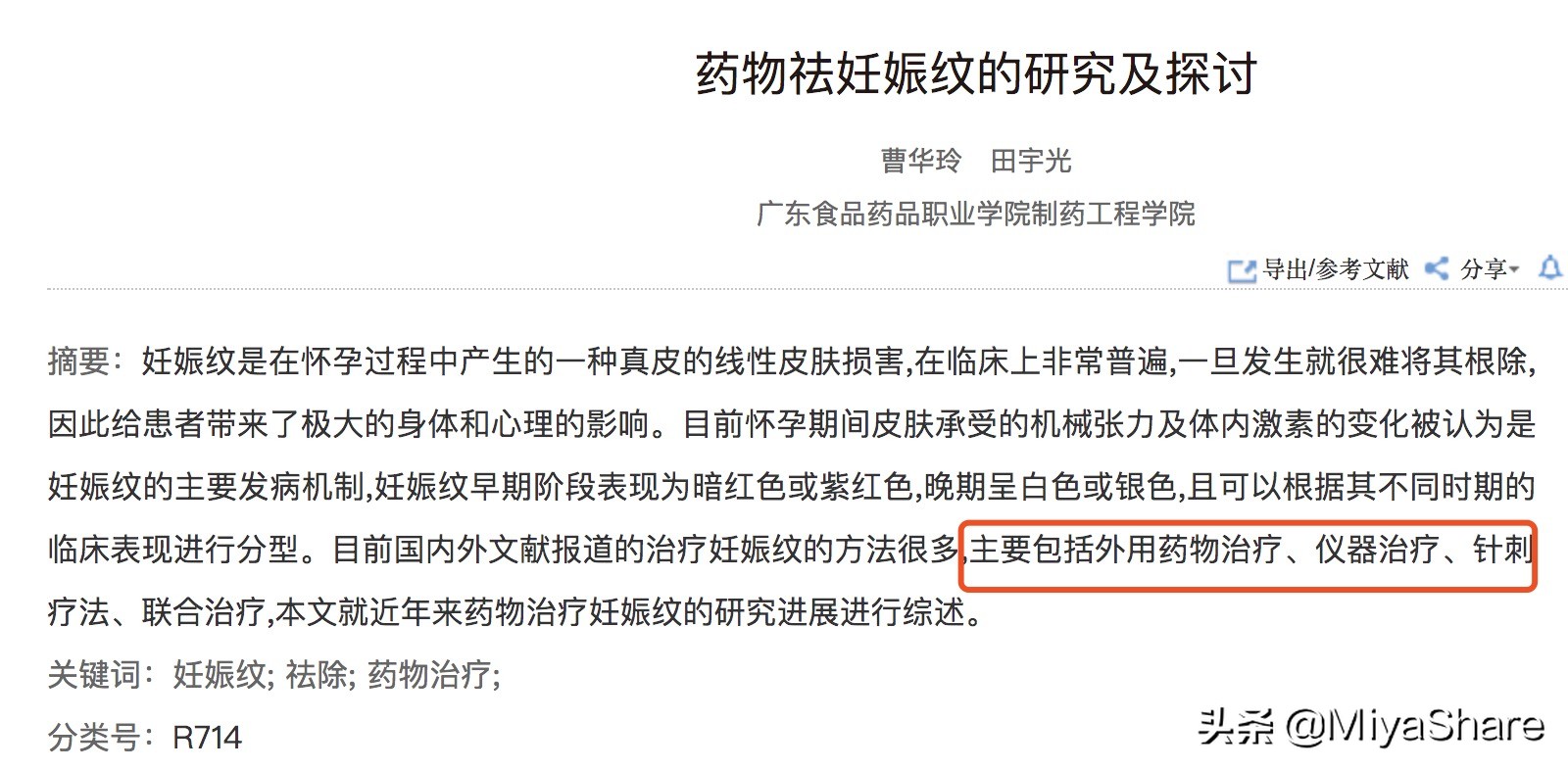 药物祛妊娠纹的研究及探讨

曹华玲　田宇光

广东食品药品职业学院制药工程学院

导出/参考文献　分享

摘要：妊娠纹是在怀孕过程中产生的一种真皮的线性皮肤损害,在临床上非常普遍,一旦发生就很难将其根除,因此给患者带来了极大的身体和心理的影响。目前怀孕期间皮肤承受的机械张力及体内激素的变化被认为是妊娠纹的主要发病机制,妊娠纹早期阶段表现为暗红色或紫红色,晚期呈白色或银色,且可以根据其不同时期的临床表现进行分型。目前国内外文献报道的治疗妊娠纹的方法很多,主要包括外用药物治疗、仪器治疗、针刺疗法、联合治疗,本文就近年来药物治疗妊娠纹的研究进展进行综述。

关键词：妊娠纹; 祛除; 药物治疗;

分类号：R714

头条 @MiyaShare